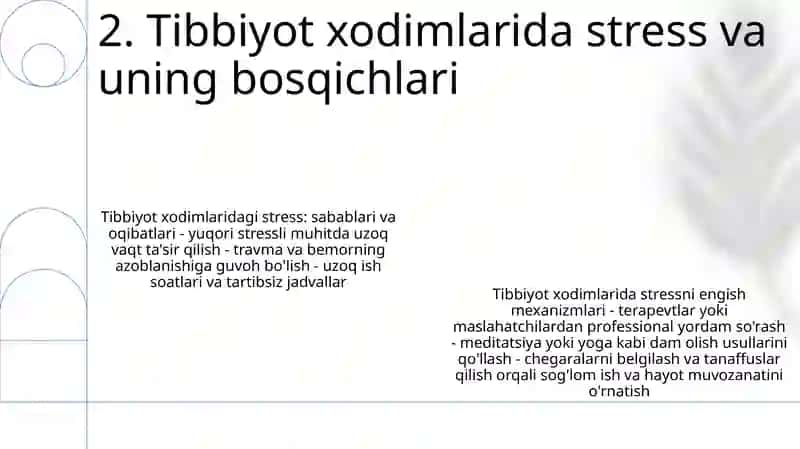 2. Tibbiyot xodimlarida stress va uning bosqichlari

Tibbiyot xodimlaridagi stress: sabablari va oqibatlari - yuqori stressli muhitda uzoq vaqt ta'sir qilish - travma va bemorning azoblanishiga guvoh bo'lish - uzoq ish soatlari va tartibsiz jadvallar

Tibbiyot xodimlarida stressni engish mexanizmlari - terapevtlar yoki maslahatchilardan professional yordam so'rash - meditatsiya yoki yoga kabi dam olish usullarini qo'llash - chegaralarni belgilash va tanaffuslar qilish orqali sog'lom ish va hayot muvozanatini o'rnatish